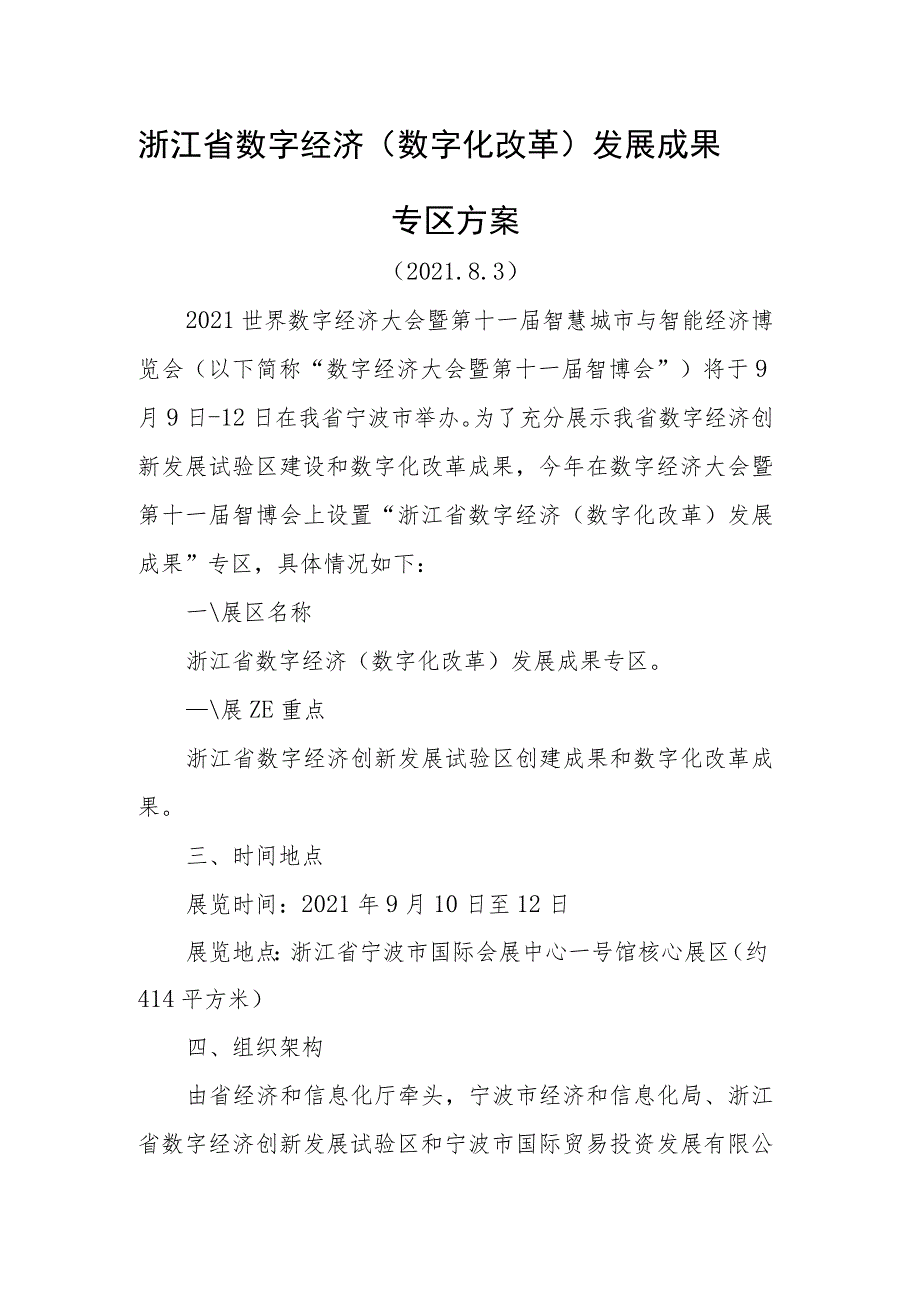 浙江省数字经济（数字化改革）发展成果

专区方案

（2021.8.3）

2021世界数字经济大会暨第十一届智慧城市与智能经济博览会（以下简称“数字经济大会暨第十一届智博会”）将于9月9日-12日在我省宁波市举办。为了充分展示我省数字经济创新发展试验区建设和数字化改革成果，今年在数字经济大会暨第十一届智博会上设置“浙江省数字经济（数字化改革）发展成果”专区，具体情况如下：

一\展区名称

浙江省数字经济（数字化改革）发展成果专区。

—\展ZE重点

浙江省数字经济创新发展试验区创建成果和数字化改革成果。

三、时间地点

展览时间：2021年9月10日至12日

展览地点：浙江省宁波市国际会展中心一号馆核心展区（约414平方米）

四、组织架构

由省经济和信息化厅牵头，宁波市经济和信息化局、浙江省数字经济创新发展试验区和宁波市国际贸易投资发展有限公